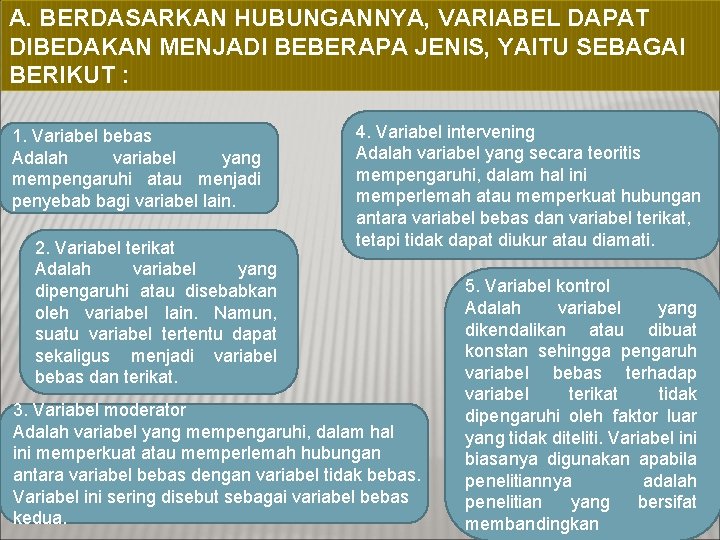 A. BERDASARKAN HUBUNGANNYA, VARIABEL DAPAT DIBEDAKAN MENJADI BEBERAPA JENIS, YAITU SEBAGAI BERIKUT :

1. Variabel bebas
Adalah variabel yang mempengaruhi atau menjadi penyebab bagi variabel lain.

2. Variabel terikat
Adalah variabel yang dipengaruhi atau disebabkan oleh variabel lain. Namun, suatu variabel tertentu dapat sekaligus menjadi variabel bebas dan terikat.

3. Variabel moderator
Adalah variabel yang mempengaruhi, dalam hal ini memperkuat atau memperlemah hubungan antara variabel bebas dengan variabel tidak bebas. Variabel ini sering disebut sebagai variabel bebas kedua.

4. Variabel intervening
Adalah variabel yang secara teoritis mempengaruhi, dalam hal ini memperlemah atau memperkuat hubungan antara variabel bebas dan variabel terikat, tetapi tidak dapat diukur atau diamati.

5. Variabel kontrol
Adalah variabel yang dikendalikan atau dibuat konstan sehingga pengaruh variabel bebas terhadap variabel terikat tidak dipengaruhi oleh faktor luar yang tidak diteliti. Variabel ini biasanya digunakan apabila penelitiannya adalah penelitian yang bersifat membandingkan